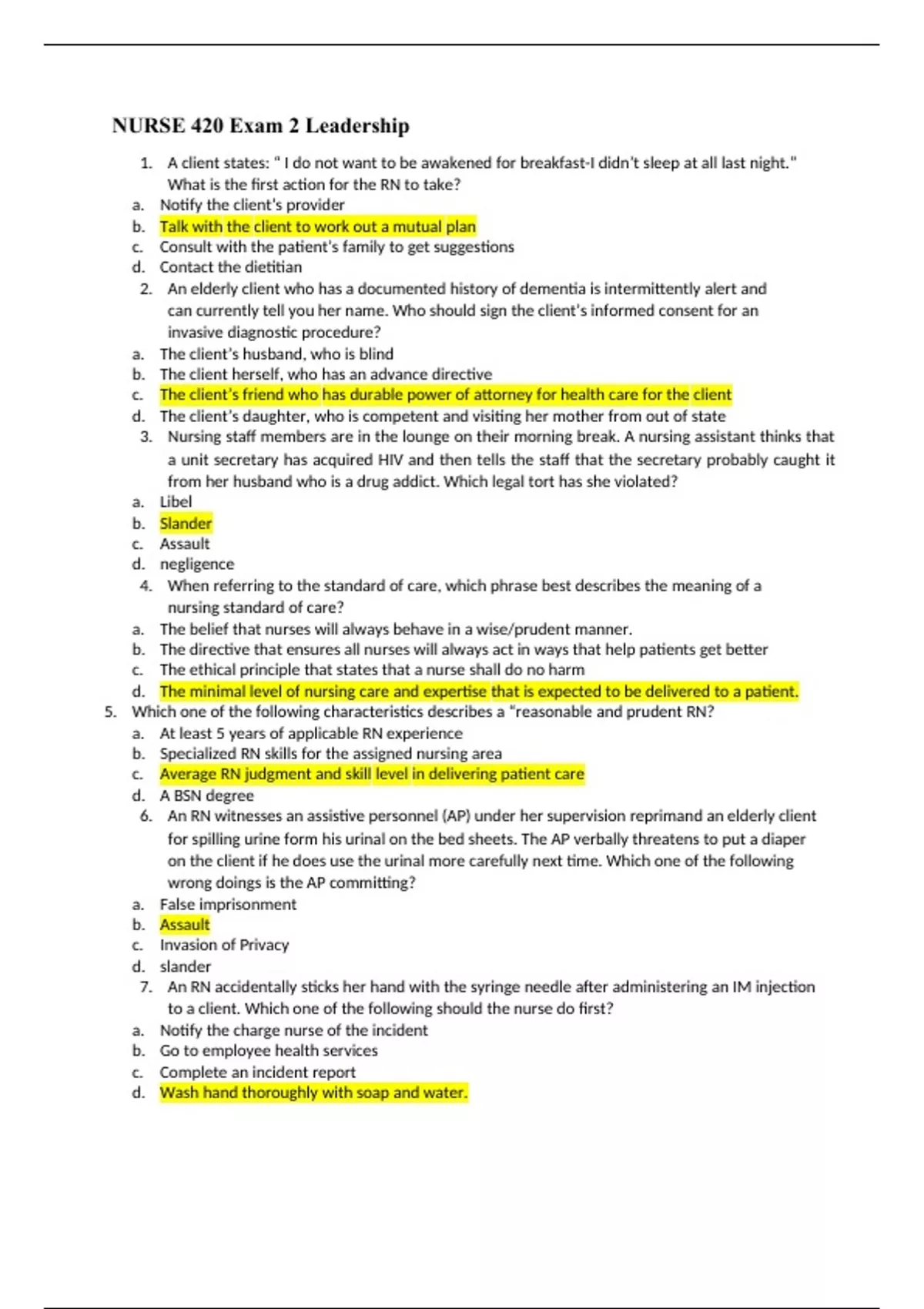 NURSE 420 Exam 2 Leadership

1. A client states: " I do not want to be awakened for breakfast-I didn't sleep at all last night." What is the first action for the RN to take?
a. Notify the client's provider
b. Talk with the client to work out a mutual plan
c. Consult with the patient's family to get suggestions
d. Contact the dietitian
2. An elderly client who has a documented history of dementia is intermittently alert and can currently tell you her name. Who should sign the client's informed consent for an invasive diagnostic procedure?
a. The client's husband, who is blind
b. The client herself, who has an advance directive
c. The client's friend who has durable power of attorney for health care for the client
d. The client's daughter, who is competent and visiting her mother from out of state
3. Nursing staff members are in the lounge on their morning break. A nursing assistant thinks that a unit secretary has acquired HIV and then tells the staff that the secretary probably caught it from her husband who is a drug addict. Which legal tort has she violated?
a. Libel
b. Slander
c. Assault
d. negligence
4. When referring to the standard of care, which phrase best describes the meaning of a nursing standard of care?
a. The belief that nurses will always behave in a wise/prudent manner.
b. The directive that ensures all nurses will always act in ways that help patients get better
c. The ethical principle that states that a nurse shall do no harm
d. The minimal level of nursing care and expertise that is expected to be delivered to a patient.
5. Which one of the following characteristics describes a "reasonable and prudent RN?
a. At least 5 years of applicable RN experience
b. Specialized RN skills for the assigned nursing area
c. Average RN judgment and skill level in delivering patient care
d. A BSN degree
6. An RN witnesses an assistive personnel (AP) under her supervision reprimand an elderly client for spilling urine form his urinal on the bed sheets. The AP verbally threatens to put a diaper on the client if he does use the urinal more carefully next time. Which one of the following wrong doings is the AP committing?
a. False imprisonment
b. Assault
c. Invasion of Privacy
d. slander
7. An RN accidentally sticks her hand with the syringe needle after administering an IM injection to a client. Which one of the following should the nurse do first?
a. Notify the charge nurse of the incident
b. Go to employee health services
c. Complete an incident report
d. Wash hand thoroughly with soap and water.